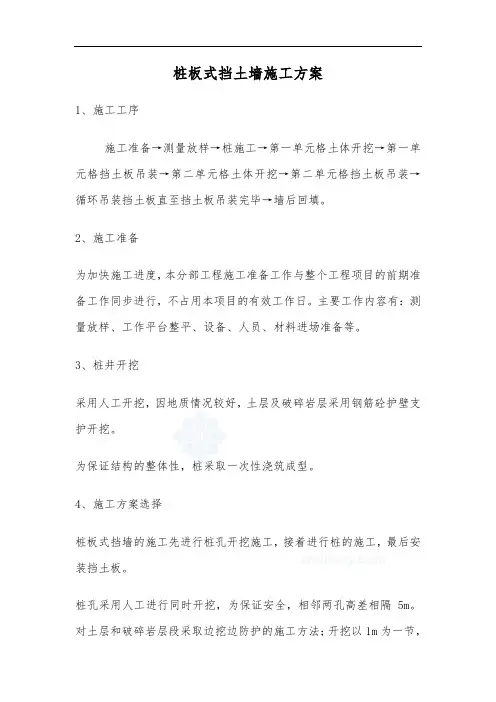 桩板式挡土墙施工方案

1、施工工序

施工准备→测量放样→桩施工→第一单元格土体开挖→第一单元格挡土板吊装→第二单元格土体开挖→第二单元格挡土板吊装→循环吊装挡土板直至挡土板吊装完毕→墙后回填。

2、施工准备

为加快施工进度，本分部工程施工准备工作与整个工程项目的前期准备工作同步进行，不占用本项目的有效工作日。主要工作内容有：测量放样、工作平台整平、设备、人员、材料进场准备等。

3、桩井开挖

采用人工开挖，因地质情况较好，土层及破碎岩层采用钢筋砼护壁支护开挖。

为保证结构的整体性，桩采取一次性浇筑成型。

4、施工方案选择

桩板式挡墙的施工先进行桩孔开挖施工，接着进行桩的施工，最后安装挡土板。

桩孔采用人工进行同时开挖，为保证安全，相邻两孔高差相隔 5m。对土层和破碎岩层段采取边挖边防护的施工方法；开挖以 1m 为一节，